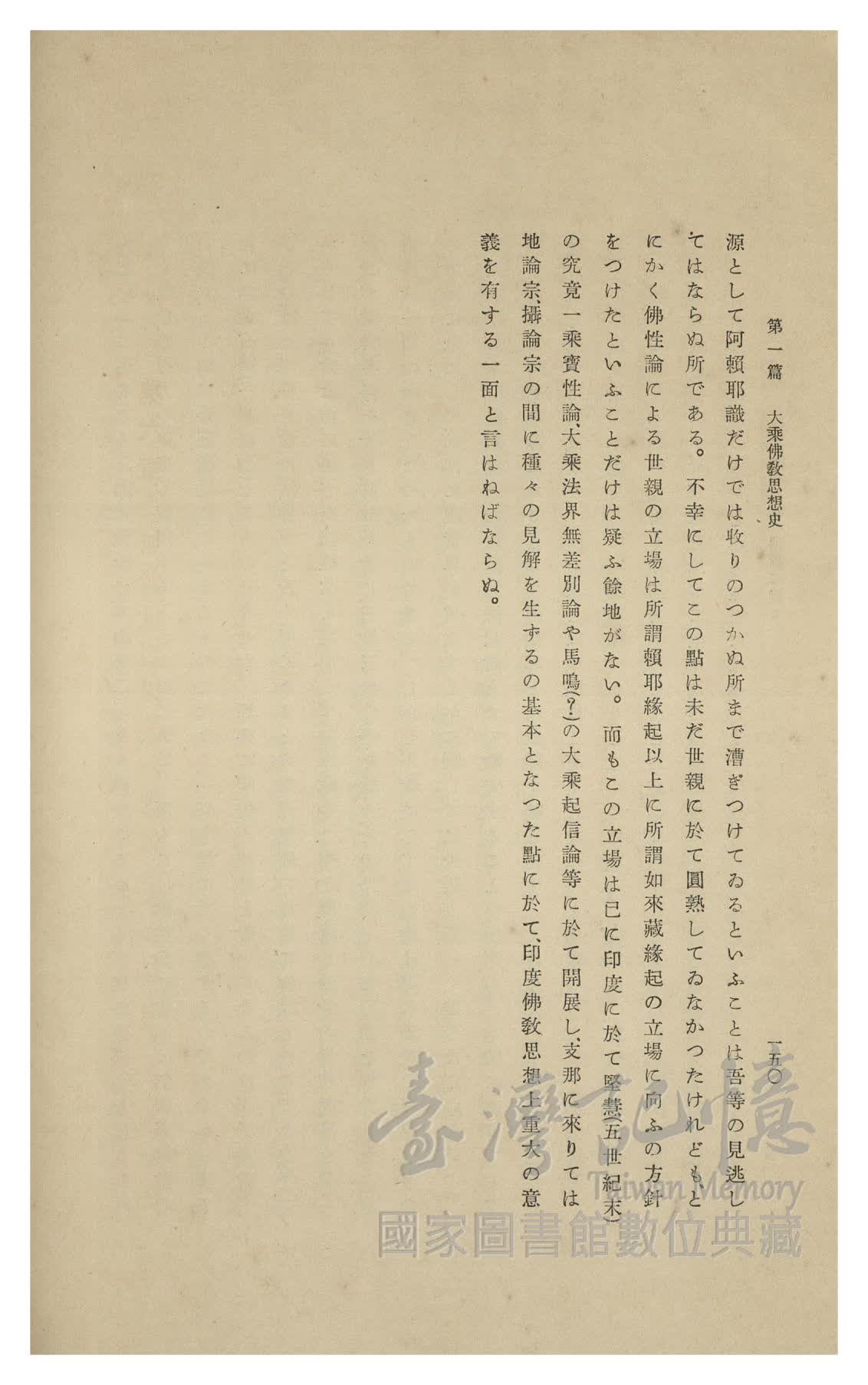 第一篇　大乘佛教思想史　一五〇

源として阿賴耶識だけでは收りのつかぬ所まで漕ぎつけてゐるといふことは吾等の見逃してはならぬ所である。不幸にしてこの點は未だ世親に於て圓熟してゐなかつたけれども、とにかく佛性論による世親の立場は所謂賴耶緣起以上に所謂如來藏緣起の立場に向ふの方針をつけたといふことだけは疑ふ餘地がない。而もこの立場は已に印度に於て堅慧(五世紀末)の究竟一乘寶性論、大乘法界無差別論や馬鳴(?)の大乘起信論等に於て開展し、支那に來りては地論宗、攝論宗の間に種々の見解を生ずるの基本となつた點に於て、印度佛教思想上重大の意義を有する一面と言はねばならぬ。

臺灣記憶
Taiwan Memory
國家圖書館數位典藏